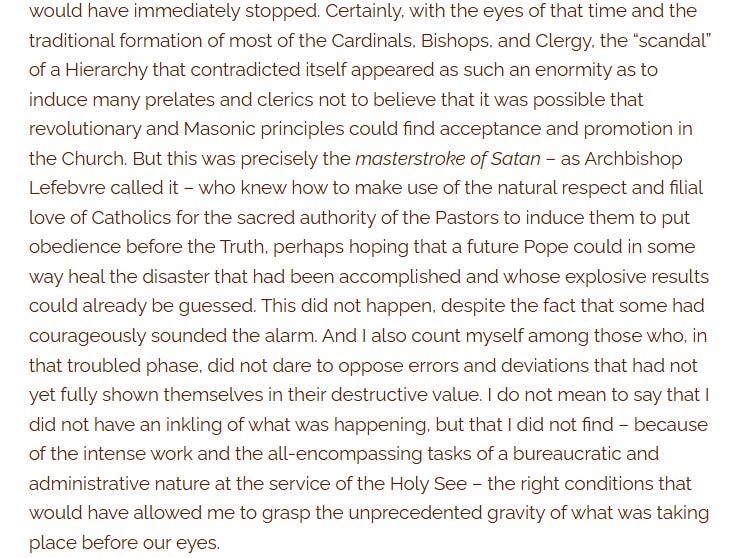 would have immediately stopped. Certainly, with the eyes of that time and the traditional formation of most of the Cardinals, Bishops, and Clergy, the “scandal” of a Hierarchy that contradicted itself appeared as such an enormity as to induce many prelates and clerics not to believe that it was possible that revolutionary and Masonic principles could find acceptance and promotion in the Church. But this was precisely the masterstroke of Satan – as Archbishop Lefebvre called it – who knew how to make use of the natural respect and filial love of Catholics for the sacred authority of the Pastors to induce them to put obedience before the Truth, perhaps hoping that a future Pope could in some way heal the disaster that had been accomplished and whose explosive results could already be guessed. This did not happen, despite the fact that some had courageously sounded the alarm. And I also count myself among those who, in that troubled phase, did not dare to oppose errors and deviations that had not yet fully shown themselves in their destructive value. I do not mean to say that I did not have an inkling of what was happening, but that I did not find – because of the intense work and the all-encompassing tasks of a bureaucratic and administrative nature at the service of the Holy See – the right conditions that would have allowed me to grasp the unprecedented gravity of what was taking place before our eyes.